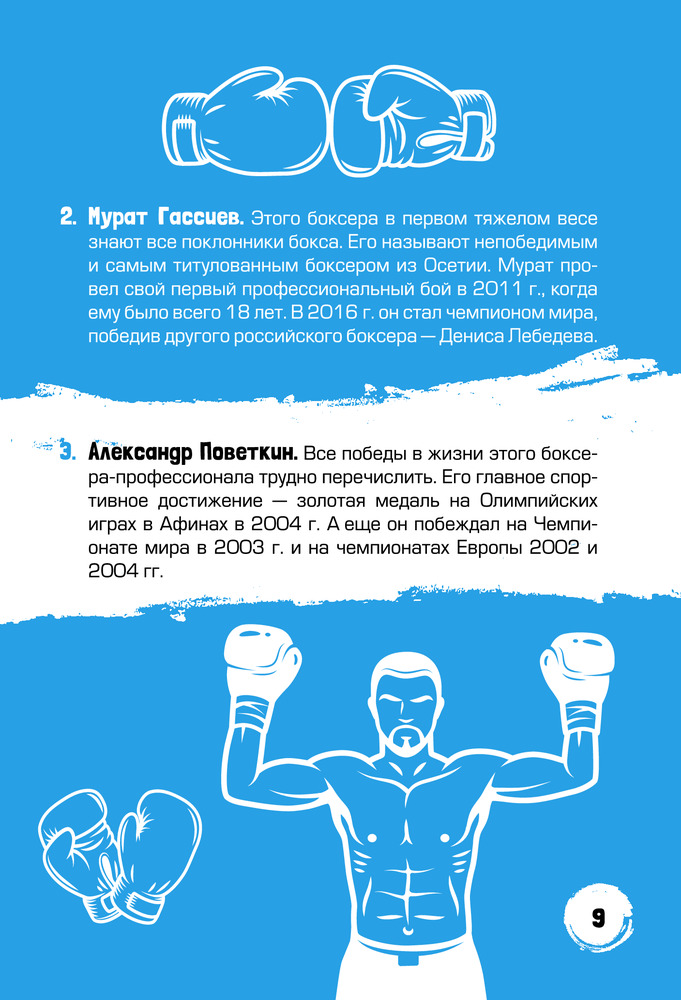 2. Мурат Гассиев. Этого боксера в первом тяжелом весе знают все поклонники бокса. Его называют непобедимым и самым титулованным боксером из Осетии. Мурат провел свой первый профессиональный бой в 2011 г., когда ему было всего 18 лет. В 2016 г. он стал чемпионом мира, победив другого российского боксера — Дениса Лебедева.

3. Александр Поветкин. Все победы в жизни этого боксера-профессионала трудно перечислить. Его главное спортивное достижение — золотая медаль на Олимпийских играх в Афинах в 2004 г. А еще он побеждал на Чемпионате мира в 2003 г. и на чемпионатах Европы 2002 и 2004 гг.

9